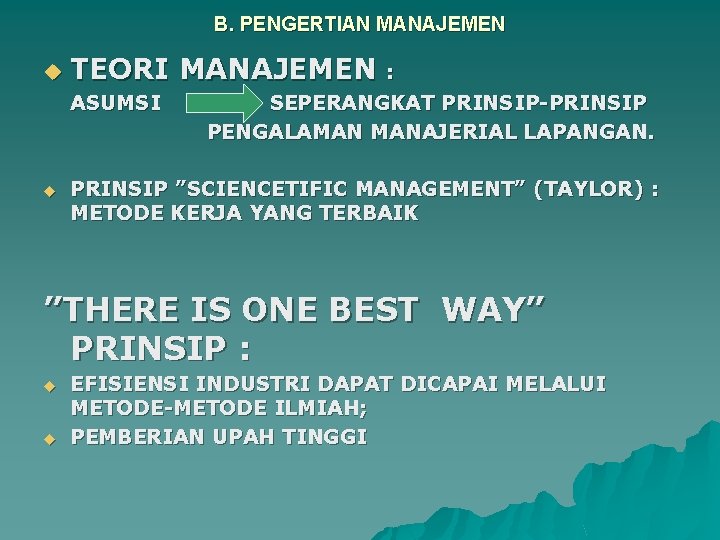 B. PENGERTIAN MANAJEMEN

TEORI MANAJEMEN :
ASUMSI SEPERANGKAT PRINSIP-PRINSIP PENGALAMAN MANAJERIAL LAPANGAN.

PRINSIP ”SCIENCETIFIC MANAGEMENT” (TAYLOR) : METODE KERJA YANG TERBAIK

”THERE IS ONE BEST WAY”
PRINSIP :

EFISIENSI INDUSTRI DAPAT DICAPAI MELALUI METODE-METODE ILMIAH;

PEMBERIAN UPAH TINGGI